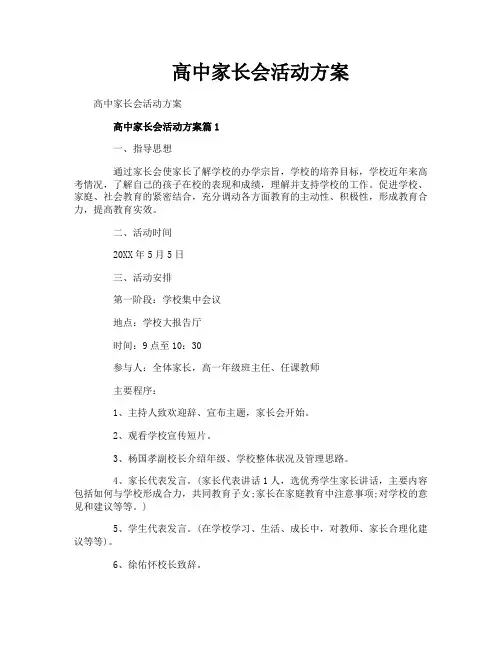 高中家长会活动方案

高中家长会活动方案

高中家长会活动方案篇1

一、指导思想

通过家长会使家长了解学校的办学宗旨，学校的培养目标，学校近年来高考情况，了解自己的孩子在校的表现和成绩，理解并支持学校的工作。促进学校、家庭、社会教育的紧密结合，充分调动各方面教育的主动性、积极性，形成教育合力，提高教育实效。

二、活动时间

20XX年5月5日

三、活动安排

第一阶段：学校集中会议

地点：学校大报告厅

时间：9点至10：30

参与人：全体家长，高一年级班主任、任课教师

主要程序：

1、主持人致欢迎辞、宣布主题，家长会开始。

2、观看学校宣传短片。

3、杨国孝副校长介绍年级、学校整体状况及管理思路。

4、家长代表发言。（家长代表讲话1人，选优秀学生家长讲话，主要内容包括如何与学校形成合力，共同教育子女;家长在家庭教育中注意事项;对学校的意见和建议等等。）

5、学生代表发言。（在学校学习、生活、成长中，对教师、家长合理化建议等等）。

6、徐佑怀校长致辞。